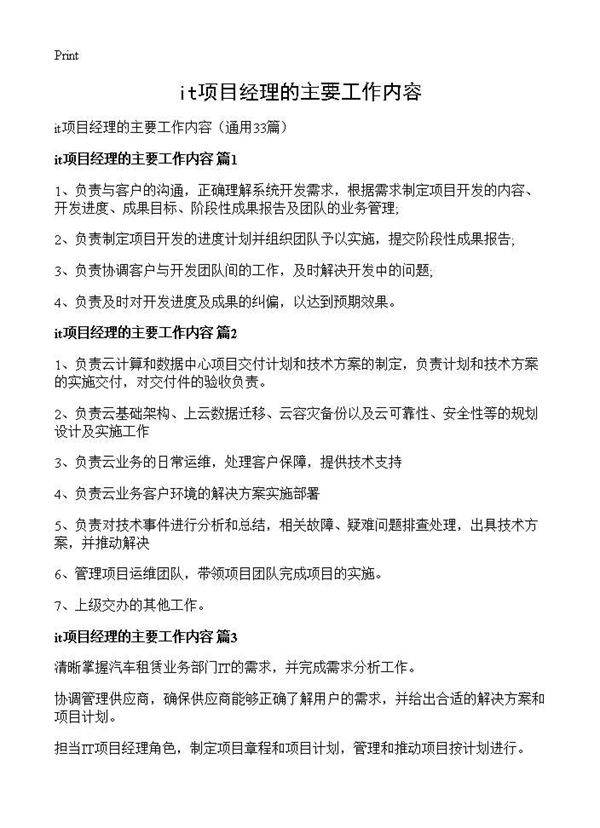 Print

it项目经理的主要工作内容

it项目经理的主要工作内容（通用33篇）

it项目经理的主要工作内容 篇1

1、负责与客户的沟通，正确理解系统开发需求，根据需求制定项目开发的内容、开发进度、成果目标、阶段性成果报告及团队的业务管理;

2、负责制定项目开发的进度计划并组织团队予以实施，提交阶段性成果报告;

3、负责协调客户与开发团队间的工作，及时解决开发中的问题;

4、负责及时对开发进度及成果的纠偏，以达到预期效果。

it项目经理的主要工作内容 篇2

1、负责云计算和数据中心项目交付计划和技术方案的制定，负责计划和技术方案的实施交付，对交付件的验收负责。

2、负责云基础架构、上云数据迁移、云容灾备份以及云可靠性、安全性等的规划设计及实施工作

3、负责云业务的日常运维，处理客户保障，提供技术支持

4、负责云业务客户环境的解决方案实施部署

5、负责对技术事件进行分析和总结，相关故障、疑难问题排查处理，出具技术方案，并推动解决

6、管理项目运维团队，带领项目团队完成项目的实施。

7、上级交办的其他工作。

it项目经理的主要工作内容 篇3

清晰掌握汽车租赁业务部门IT的需求，并完成需求分析工作。

协调管理供应商，确保供应商能够正确了解用户的需求，并给出合适的解决方案和项目计划。

担当IT项目经理角色，制定项目章程和项目计划，管理和推动项目按计划进行。